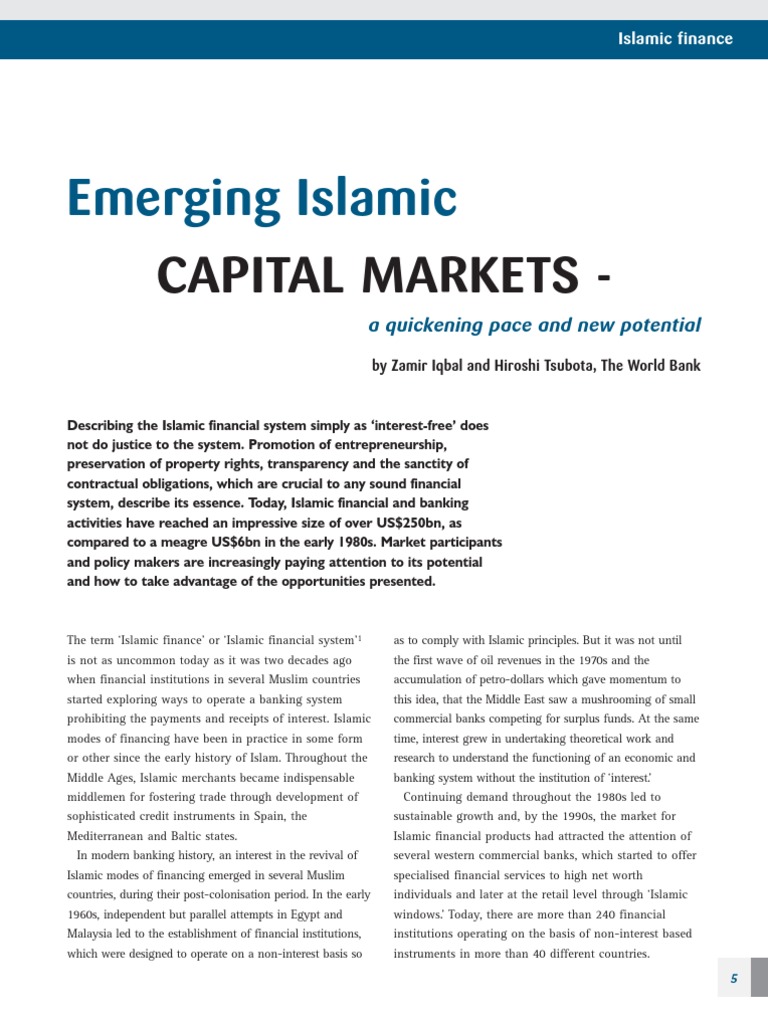 Islamic finance

Emerging Islamic

CAPITAL MARKETS -

a quickening pace and new potential

by Zamir Iqbal and Hiroshi Tsubota, The World Bank

Describing the Islamic financial system simply as 'interest-free' does not do justice to the system. Promotion of entrepreneurship, preservation of property rights, transparency and the sanctity of contractual obligations, which are crucial to any sound financial system, describe its essence. Today, Islamic financial and banking activities have reached an impressive size of over US$250bn, as compared to a meagre US$6bn in the early 1980s. Market participants and policy makers are increasingly paying attention to its potential and how to take advantage of the opportunities presented.

The term 'Islamic finance' or 'Islamic financial system'$^{1}$ is not as uncommon today as it was two decades ago when financial institutions in several Muslim countries started exploring ways to operate a banking system prohibiting the payments and receipts of interest. Islamic modes of financing have been in practice in some form or other since the early history of Islam. Throughout the Middle Ages, Islamic merchants became indispensable middlemen for fostering trade through development of sophisticated credit instruments in Spain, the Mediterranean and Baltic states.

In modern banking history, an interest in the revival of Islamic modes of financing emerged in several Muslim countries, during their post-colonisation period. In the early 1960s, independent but parallel attempts in Egypt and Malaysia led to the establishment of financial institutions, which were designed to operate on a non-interest basis so as to comply with Islamic principles. But it was not until the first wave of oil revenues in the 1970s and the accumulation of petro-dollars which gave momentum to this idea, that the Middle East saw a mushrooming of small commercial banks competing for surplus funds. At the same time, interest grew in undertaking theoretical work and research to understand the functioning of an economic and banking system without the institution of 'interest.'

Continuing demand throughout the 1980s led to sustainable growth and, by the 1990s, the market for Islamic financial products had attracted the attention of several western commercial banks, which started to offer specialised financial services to high net worth individuals and later at the retail level through 'Islamic windows.' Today, there are more than 240 financial institutions operating on the basis of non-interest based instruments in more than 40 different countries.

5